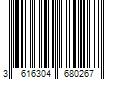 3 616304 680267